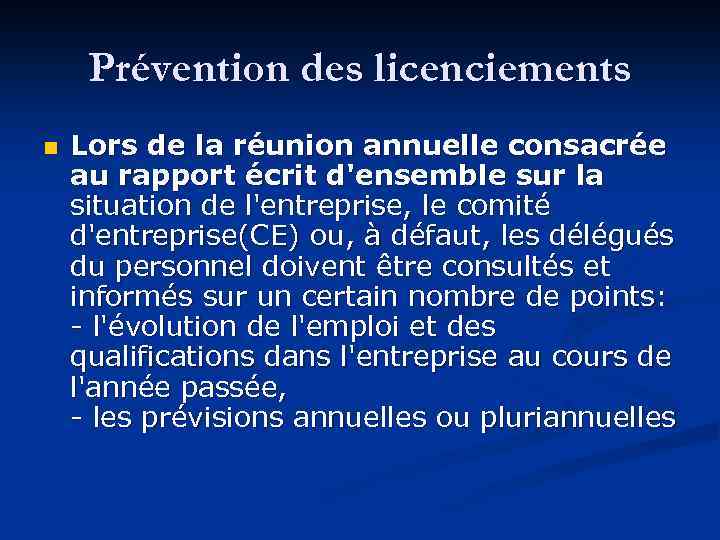 Prévention des licenciements

Lors de la réunion annuelle consacrée au rapport écrit d'ensemble sur la situation de l'entreprise, le comité d'entreprise(CE) ou, à défaut, les délégués du personnel doivent être consultés et informés sur un certain nombre de points:
- l'évolution de l'emploi et des qualifications dans l'entreprise au cours de l'année passée,
- les prévisions annuelles ou pluriannuelles